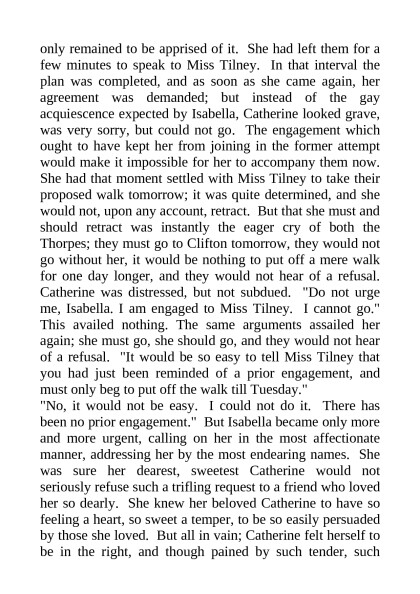 only remained to be apprised of it. She had left them for a few minutes to speak to Miss Tilney. In that interval the plan was completed, and as soon as she came again, her agreement was demanded; but instead of the gay acquiescence expected by Isabella, Catherine looked grave, was very sorry, but could not go. The engagement which ought to have kept her from joining in the former attempt would make it impossible for her to accompany them now. She had that moment settled with Miss Tilney to take their proposed walk tomorrow; it was quite determined, and she would not, upon any account, retract. But that she must and should retract was instantly the eager cry of both the Thorpes; they must go to Clifton tomorrow, they would not go without her, it would be nothing to put off a mere walk for one day longer, and they would not hear of a refusal. Catherine was distressed, but not subdued. "Do not urge me, Isabella. I am engaged to Miss Tilney. I cannot go." This availed nothing. The same arguments assailed her again; she must go, she should go, and they would not hear of a refusal. "It would be so easy to tell Miss Tilney that you had just been reminded of a prior engagement, and must only beg to put off the walk till Tuesday."
"No, it would not be easy. I could not do it. There has been no prior engagement." But Isabella became only more and more urgent, calling on her in the most affectionate manner, addressing her by the most endearing names. She was sure her dearest, sweetest Catherine would not seriously refuse such a trifling request to a friend who loved her so dearly. She knew her beloved Catherine to have so feeling a heart, so sweet a temper, to be so easily persuaded by those she loved. But all in vain; Catherine felt herself to be in the right, and though pained by such tender, such